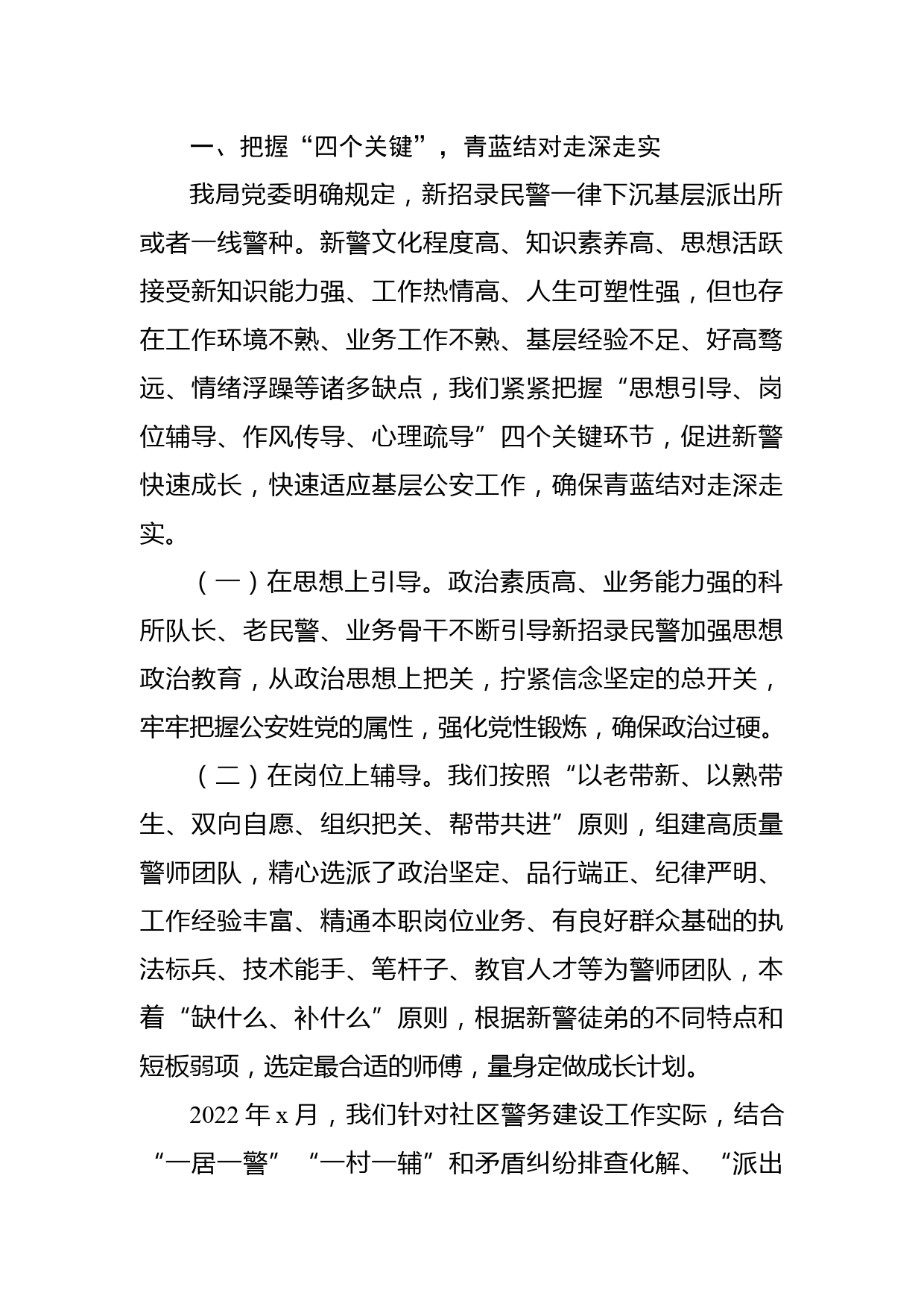 一、把握“四个关键”，青蓝结对走深走实

我局党委明确规定，新招录民警一律下沉基层派出所或者一线警种。新警文化程度高、知识素养高、思想活跃接受新知识能力强、工作热情高、人生可塑性强，但也存在工作环境不熟、业务工作不熟、基层经验不足、好高骛远、情绪浮躁等诸多缺点，我们紧紧把握“思想引导、岗位辅导、作风传导、心理疏导”四个关键环节，促进新警快速成长，快速适应基层公安工作，确保青蓝结对走深走实。

（一）在思想上引导。政治素质高、业务能力强的科所队长、老民警、业务骨干不断引导新招录民警加强思想政治教育，从政治思想上把关，拧紧信念坚定的总开关，牢牢把握公安姓党的属性，强化党性锻炼，确保政治过硬。

（二）在岗位上辅导。我们按照“以老带新、以熟带生、双向自愿、组织把关、帮带共进”原则，组建高质量警师团队，精心选派了政治坚定、品行端正、纪律严明、工作经验丰富、精通本职岗位业务、有良好群众基础的执法标兵、技术能手、笔杆子、教官人才等为警师团队，本着“缺什么、补什么”原则，根据新警徒弟的不同特点和短板弱项，选定最合适的师傅，量身定做成长计划。

2022 年 x 月，我们针对社区警务建设工作实际，结合“一居一警”“一村一辅”和矛盾纠纷排查化解、“派出